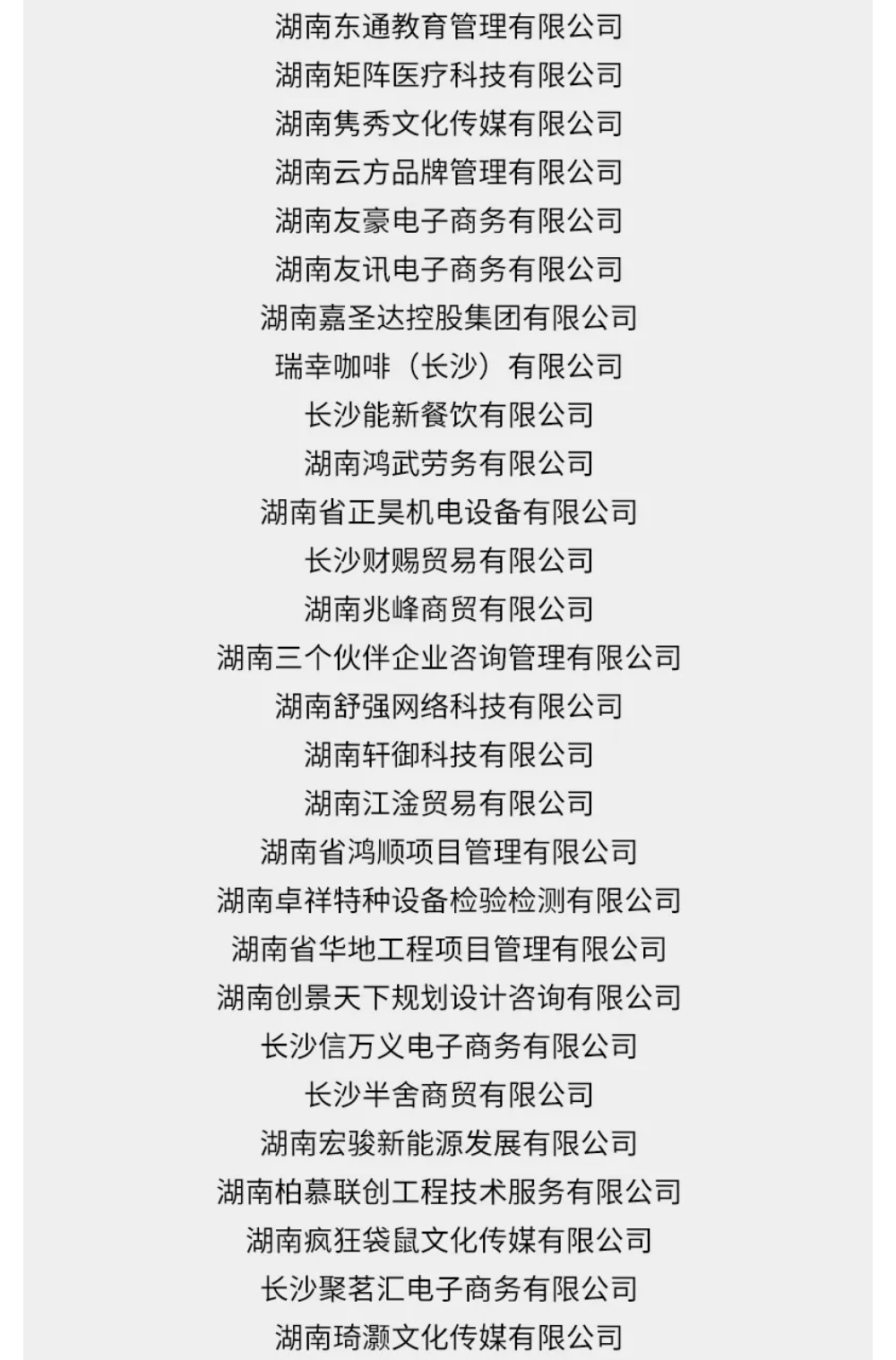 湖南东通教育管理有限公司
湖南矩阵医疗科技有限公司
湖南隽秀文化传媒有限公司
湖南云方品牌管理有限公司
湖南友豪电子商务有限公司
湖南友讯电子商务有限公司
湖南嘉圣达控股集团有限公司
瑞幸咖啡（长沙）有限公司
长沙能新餐饮有限公司
湖南鸿武劳务有限公司
湖南省正昊机电设备有限公司
长沙财赐贸易有限公司
湖南兆峰商贸有限公司
湖南三个伙伴企业咨询管理有限公司
湖南舒强网络科技有限公司
湖南轩御科技有限公司
湖南江淦贸易有限公司
湖南省鸿顺项目管理有限公司
湖南卓祥特种设备检验检测有限公司
湖南省华地工程项目管理有限公司
湖南创景天下规划设计咨询有限公司
长沙信万义电子商务有限公司
长沙半舍商贸有限公司
湖南宏骏新能源发展有限公司
湖南柏慕联创工程技术服务有限公司
湖南疯狂袋鼠文化传媒有限公司
长沙聚茗汇电子商务有限公司
湖南琦灏文化传媒有限公司